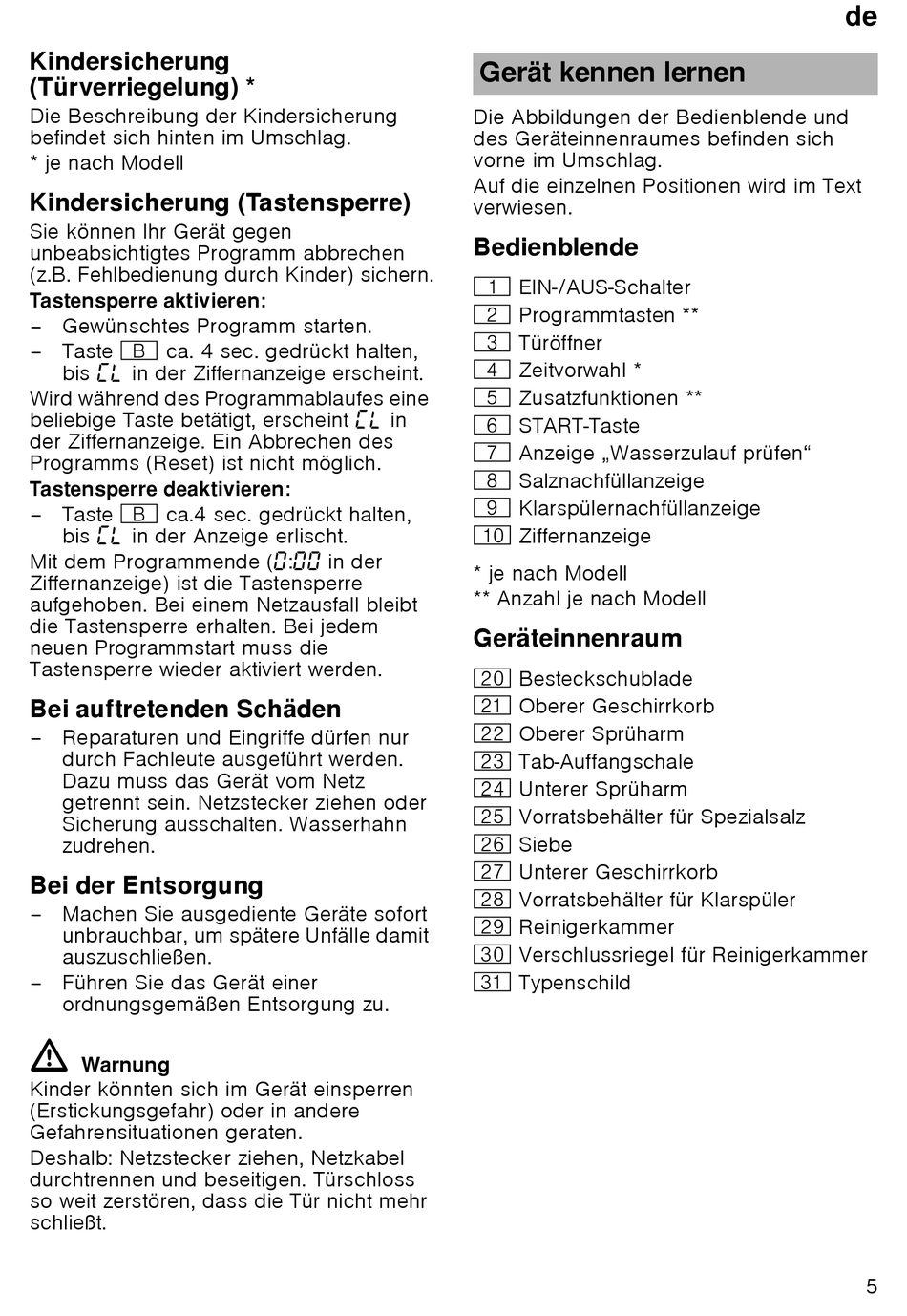 de

Kindersicherung (Türverriegelung) *

Die Beschreibung der Kindersicherung befindet sich hinten im Umschlag.

* je nach Modell

Kindersicherung (Tastensperre)

Sie können Ihr Gerät gegen unbeabsichtigtes Programm abbrechen (z.B. Fehlbedienung durch Kinder) sichern.

Tastensperre aktivieren:

– Gewünschtes Programm starten.
– Taste B ca. 4 sec. gedrückt halten, bis CL in der Ziffernanzeige erscheint.

Wird während des Programmablaufes eine beliebige Taste betätigt, erscheint CL in der Ziffernanzeige. Ein Abbrechen des Programms (Reset) ist nicht möglich.

Tastensperre deaktivieren:

– Taste B ca.4 sec. gedrückt halten, bis CL in der Anzeige erlischt.

Mit dem Programmende (0:00 in der Ziffernanzeige) ist die Tastensperre aufgehoben. Bei einem Netzausfall bleibt die Tastensperre erhalten. Bei jedem neuen Programmstart muss die Tastensperre wieder aktiviert werden.

Bei auftretenden Schäden

– Reparaturen und Eingriffe dürfen nur durch Fachleute ausgeführt werden. Dazu muss das Gerät vom Netz getrennt sein. Netzstecker ziehen oder Sicherung ausschalten. Wasserhahn zudrehen.

Bei der Entsorgung

– Machen Sie ausgediente Geräte sofort unbrauchbar, um spätere Unfälle damit auszuschließen.
– Führen Sie das Gerät einer ordnungsgemäßen Entsorgung zu.

Warnung

Kinder könnten sich im Gerät einsperren (Erstickungsgefahr) oder in andere Gefahrensituationen geraten.

Deshalb: Netzstecker ziehen, Netzkabel durchtrennen und beseitigen. Türschloss so weit zerstören, dass die Tür nicht mehr schließt.

Gerät kennen lernen

Die Abbildungen der Bedienblende und des Geräteinnenraumes befinden sich vorne im Umschlag.

Auf die einzelnen Positionen wird im Text verwiesen.

Bedienblende

1 EIN-/AUS-Schalter
2 Programmtasten **
3 Türöffner
4 Zeitvorwahl *
5 Zusatzfunktionen **
6 START-Taste
7 Anzeige „Wasserzulauf prüfen“
8 Salznachfüllanzeige
9 Klarspülernachfüllanzeige
10 Ziffernanzeige

* je nach Modell
** Anzahl je nach Modell

Geräteinnenraum

20 Besteckschublade
21 Oberer Geschirrkorb
22 Oberer Sprüharm
23 Tab-Auffangschale
24 Unterer Sprüharm
25 Vorratsbehälter für Spezialsalz
26 Siebe
27 Unterer Geschirrkorb
28 Vorratsbehälter für Klarspüler
29 Reinigerkammer
30 Verschlussriegel für Reinigerkammer
31 Typenschild

5